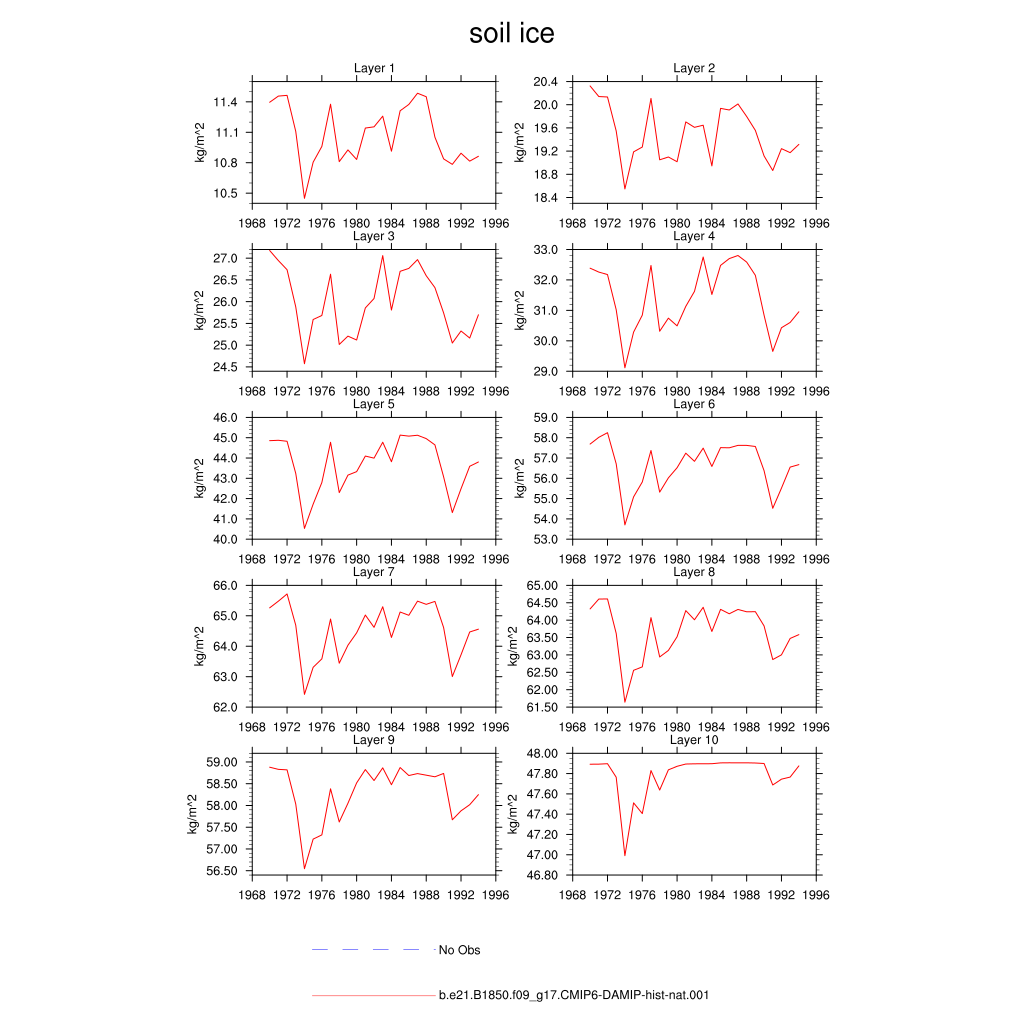 soil ice

Layer 1
kg/m^2
11.4
11.1
10.8
10.5
1968 1972 1976 1980 1984 1988 1992 1996

Layer 2
kg/m^2
20.4
20.0
19.6
19.2
18.8
18.4
1968 1972 1976 1980 1984 1988 1992 1996

Layer 3
kg/m^2
27.0
26.5
26.0
25.5
25.0
24.5
1968 1972 1976 1980 1984 1988 1992 1996

Layer 4
kg/m^2
33.0
32.0
31.0
30.0
29.0
1968 1972 1976 1980 1984 1988 1992 1996

Layer 5
kg/m^2
46.0
45.0
44.0
43.0
42.0
41.0
40.0
1968 1972 1976 1980 1984 1988 1992 1996

Layer 6
kg/m^2
59.0
58.0
57.0
56.0
55.0
54.0
53.0
1968 1972 1976 1980 1984 1988 1992 1996

Layer 7
kg/m^2
66.0
65.0
64.0
63.0
62.0
1968 1972 1976 1980 1984 1988 1992 1996

Layer 8
kg/m^2
65.00
64.50
64.00
63.50
63.00
62.50
62.00
61.50
1968 1972 1976 1980 1984 1988 1992 1996

Layer 9
kg/m^2
59.00
58.50
58.00
57.50
57.00
56.50
1968 1972 1976 1980 1984 1988 1992 1996

Layer 10
kg/m^2
48.00
47.80
47.60
47.40
47.20
47.00
46.80
1968 1972 1976 1980 1984 1988 1992 1996

No Obs

b.e21.B1850.f09_g17.CMIP6-DAMIP-hist-nat.001